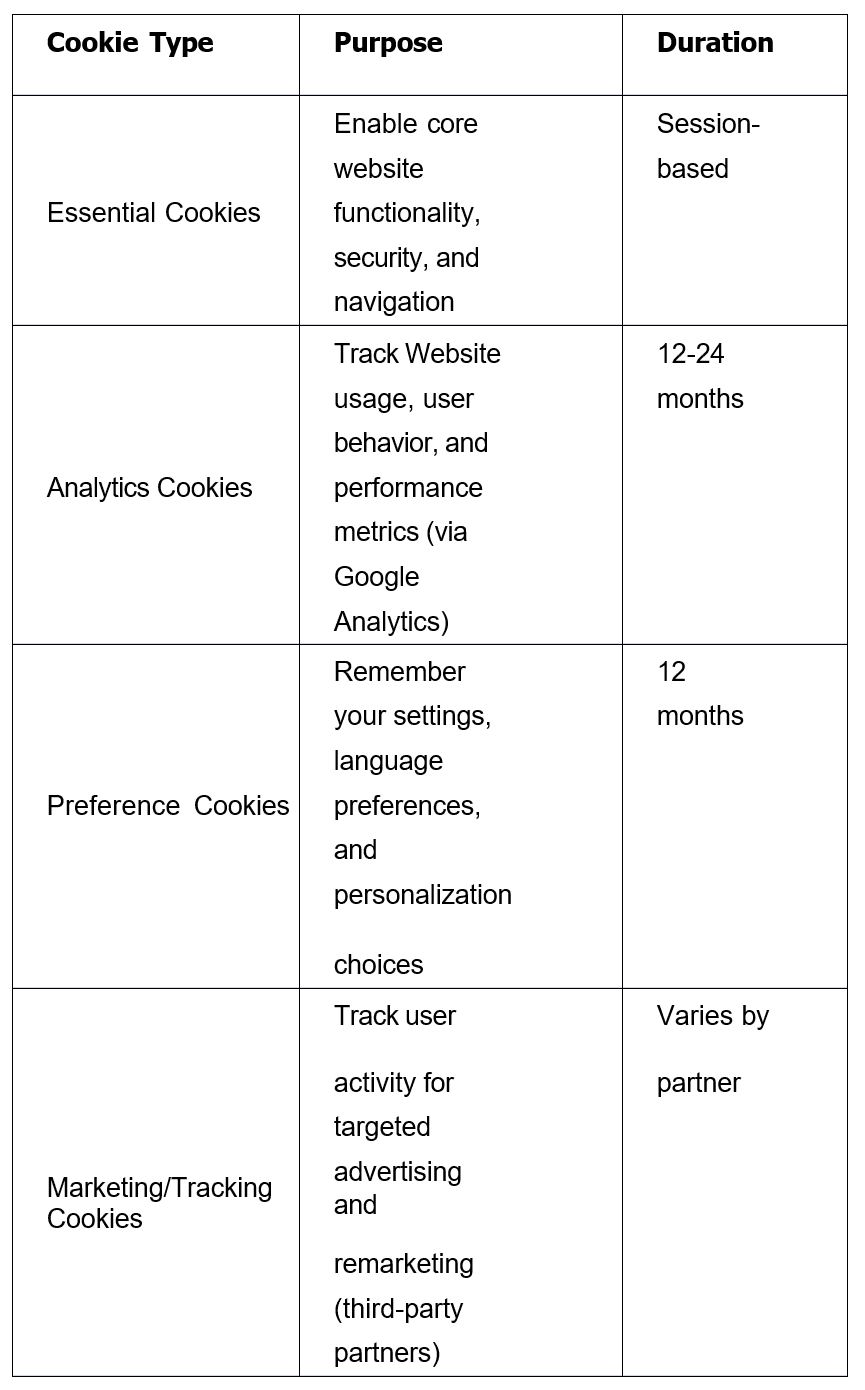 | Cookie Type | Purpose | Duration |
|---|---|---|
| Essential Cookies | Enable core website functionality, security, and navigation | Session-based |
| Analytics Cookies | Track Website usage, user behavior, and performance metrics (via Google Analytics) | 12-24 months |
| Preference Cookies | Remember your settings, language preferences, and personalization choices | 12 months |
| Marketing/Tracking Cookies | Track user activity for targeted advertising and remarketing (third-party partners) | Varies by partner |